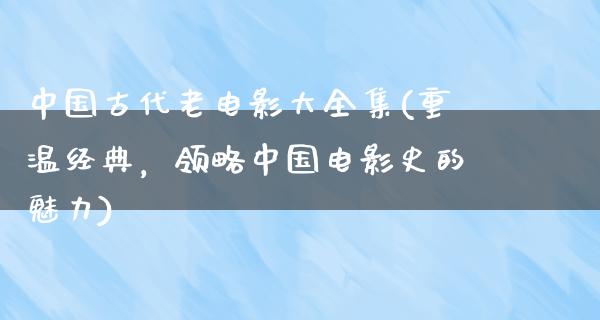 中国古代老电影大全集(重温经典，领略中国电影史的魅力)